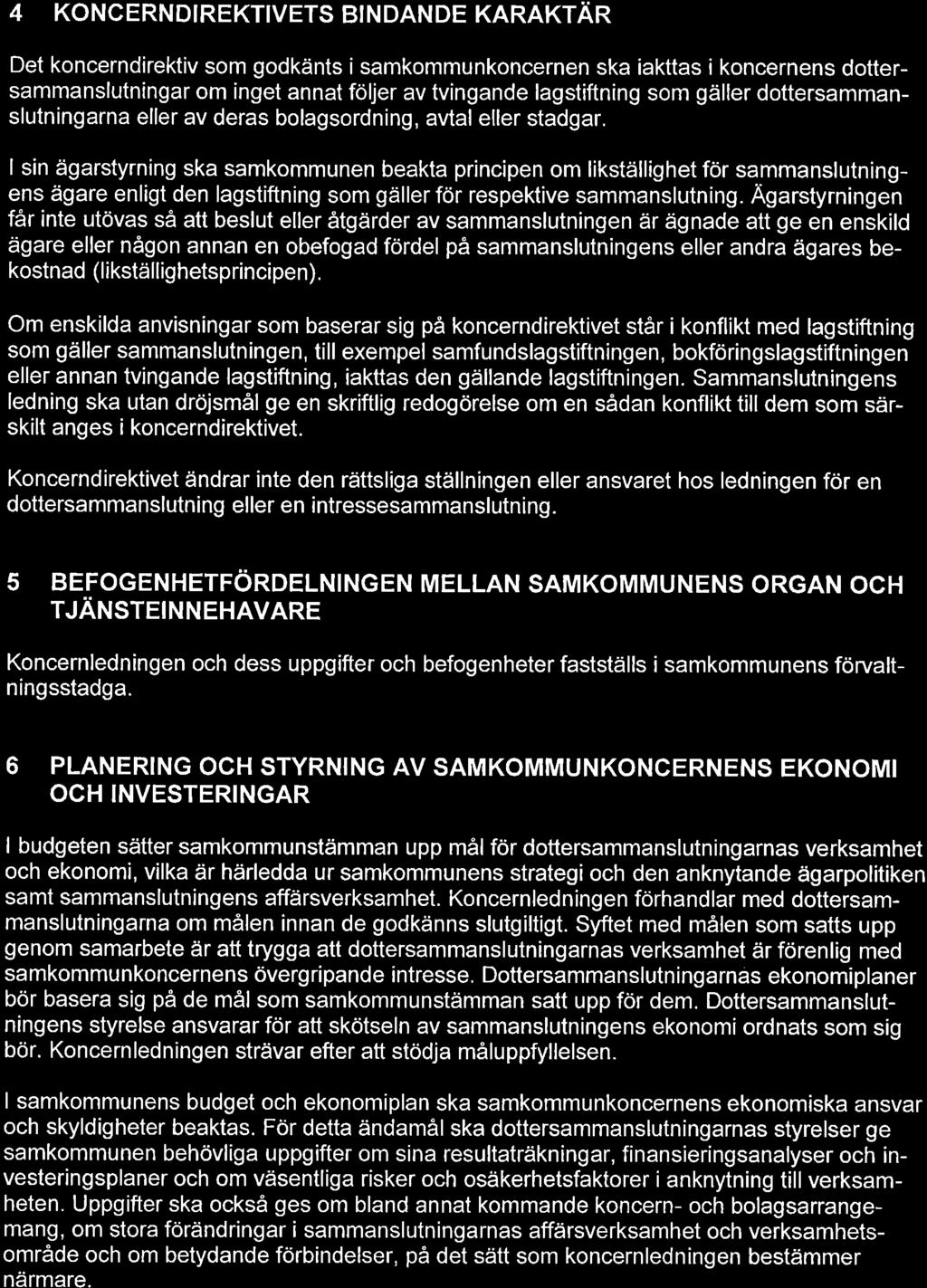 4 KONCERNDIREKTIVETS BINDANDE KARAKTÄR

Det koncerndirektiv som godkänts i samkommunkoncernen ska iakttas i koncernens dottersammanslutningar om inget annat följer av tvingande lagstiftning som gäller dottersammanslutningarna eller av deras bolagsordning, avtal eller stadgar.

I sin ägarstyrning ska samkommunen beakta principen om likställighet för sammanslutningens ägare enligt den lagstiftning som gäller för respektive sammanslutning. Ägarstyrningen får inte utövas så att beslut eller åtgärder av sammanslutningen är ägnade att ge en enskild ägare eller någon annan en obefogad fördel på sammanslutningens eller andra ägares bekostnad (likställighetsprincipen).

Om enskilda anvisningar som baserar sig på koncerndirektivet står i konflikt med lagstiftning som gäller sammanslutningen, till exempel samfundslagstiftningen, bokföringslagstiftningen eller annan tvingande lagstiftning, iakttas den gällande lagstiftningen. Sammanslutningens ledning ska utan dröjsmål ge en skriftlig redogörelse om en sådan konflikt till dem som särskilt anges i koncerndirektivet.

Koncerndirektivet ändrar inte den rättsliga ställningen eller ansvaret hos ledningen för en dottersammanslutning eller en intressesammanslutning.

5 BEFOGENHETFÖRDELNINGEN MELLAN SAMKOMMUNENS ORGAN OCH TJÄNSTEINNEHAVARE

Koncernledningen och dess uppgifter och befogenheter fastställs i samkommunens förvaltningsstadga.

6 PLANERING OCH STYRNING AV SAMKOMMUNKONCERNENS EKONOMI OCH INVESTERINGAR

I budgeten sätter samkommunstämman upp mål för dottersammanslutningarnas verksamhet och ekonomi, vilka är härledda ur samkommunens strategi och den anknytande ägarpolitiken samt sammanslutningens affärsverksamhet. Koncernledningen förhandlar med dottersammanslutningarna om målen innan de godkänns slutgiltigt. Syftet med målen som satts upp genom samarbete är att trygga att dottersammanslutningarnas verksamhet är förenlig med samkommunkoncernens övergripande intresse. Dottersammanslutningarnas ekonomiplaner bör basera sig på de mål som samkommunstämman satt upp för dem. Dottersammanslutningens styrelse ansvarar för att skötseln av sammanslutningens ekonomi ordnats som sig bör. Koncernledningen strävar efter att stödja måluppfyllelsen.

I samkommunens budget och ekonomiplan ska samkommunkoncernens ekonomiska ansvar och skyldigheter beaktas. För detta ändamål ska dottersammanslutningarnas styrelser ge samkommunen behövliga uppgifter om sina resultaträkningar, finansieringsanalyser och investeringsplaner och om väsentliga risker och osäkerhetsfaktorer i anknytning till verksamheten. Uppgifter ska också ges om bland annat kommande koncern- och bolagsarrangemang, om stora förändringar i sammanslutningarnas affärsverksamhet och verksamhetsområde och om betydande förbindelser, på det sätt som koncernledningen bestämmer närmare.